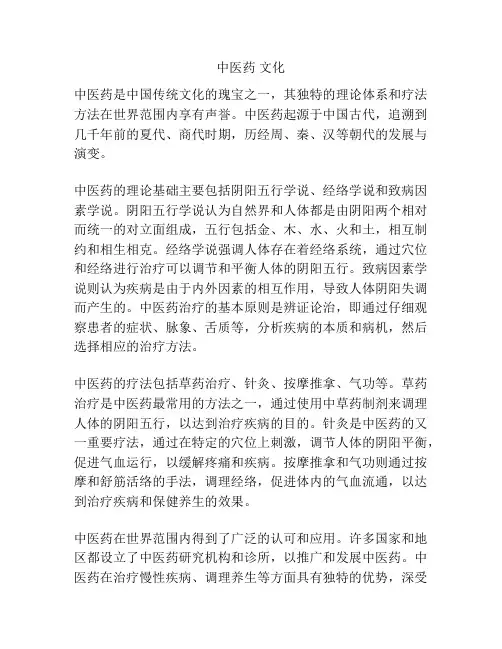 中医药 文化

中医药是中国传统文化的瑰宝之一，其独特的理论体系和疗法方法在世界范围内享有声誉。中医药起源于中国古代，追溯到几千年前的夏代、商代时期，历经周、秦、汉等朝代的发展与演变。

中医药的理论基础主要包括阴阳五行学说、经络学说和致病因素学说。阴阳五行学说认为自然界和人体都是由阴阳两个相对而统一的对立面组成，五行包括金、木、水、火和土，相互制约和相生相克。经络学说强调人体存在着经络系统，通过穴位和经络进行治疗可以调节和平衡人体的阴阳五行。致病因素学说则认为疾病是由于内外因素的相互作用，导致人体阴阳失调而产生的。中医药治疗的基本原则是辨证论治，即通过仔细观察患者的症状、脉象、舌质等，分析疾病的本质和病机，然后选择相应的治疗方法。

中医药的疗法包括草药治疗、针灸、按摩推拿、气功等。草药治疗是中医药最常用的方法之一，通过使用中草药制剂来调理人体的阴阳五行，以达到治疗疾病的目的。针灸是中医药的又一重要疗法，通过在特定的穴位上刺激，调节人体的阴阳平衡，促进气血运行，以缓解疼痛和疾病。按摩推拿和气功则通过按摩和舒筋活络的手法，调理经络，促进体内的气血流通，以达到治疗疾病和保健养生的效果。

中医药在世界范围内得到了广泛的认可和应用。许多国家和地区都设立了中医药研究机构和诊所，以推广和发展中医药。中医药在治疗慢性疾病、调理养生等方面具有独特的优势，深受